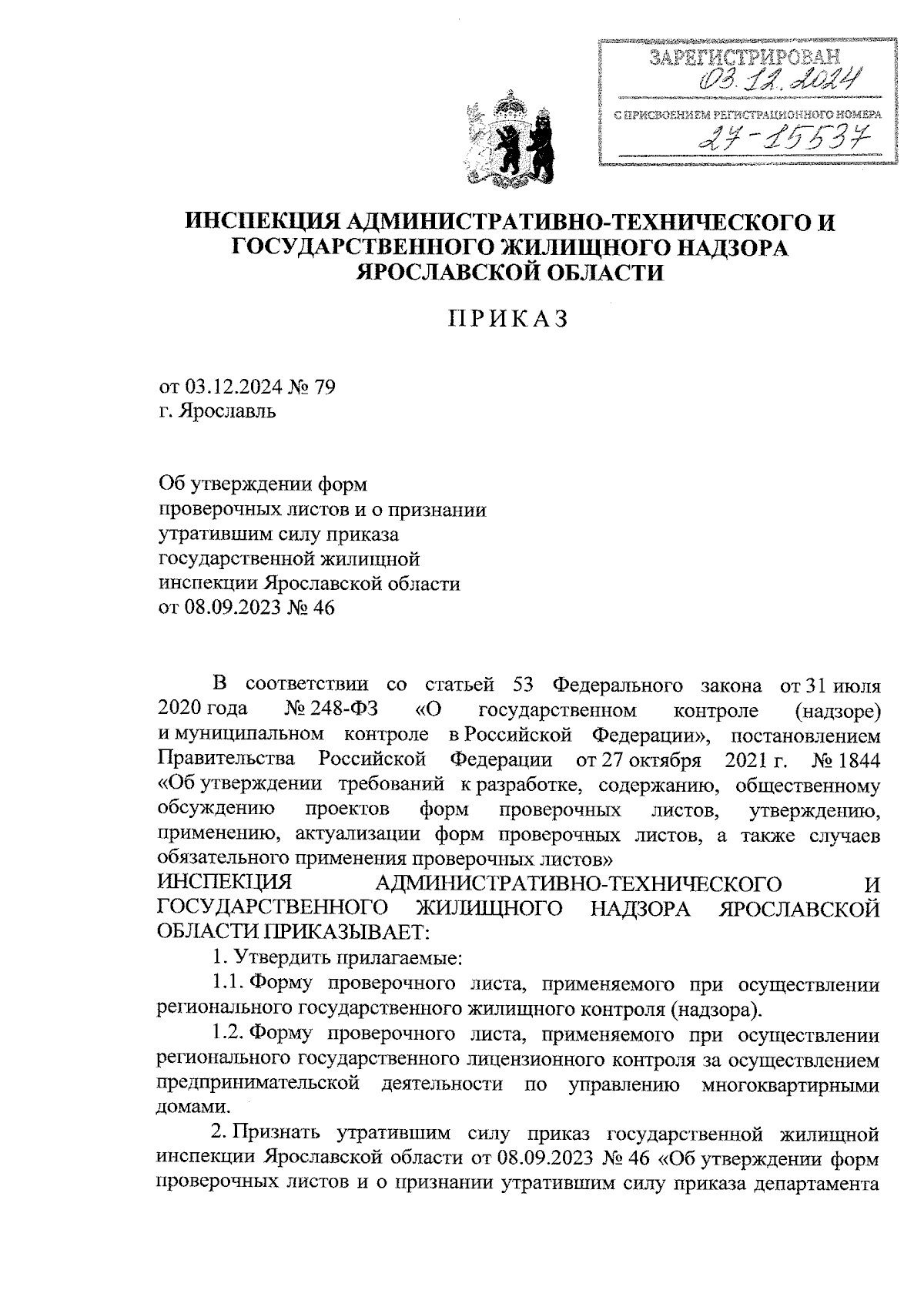 ЗАРЕГИСТРИРОВАН
03.12.2024
С ПРИСВОЕНИЕМ РЕГИСТРАЦИОННОГО НОМЕРА
27-15537

ИНСПЕКЦИЯ АДМИНИСТРАТИВНО-ТЕХНИЧЕСКОГО И ГОСУДАРСТВЕННОГО ЖИЛИЩНОГО НАДЗОРА ЯРОСЛАВСКОЙ ОБЛАСТИ

ПРИКАЗ

от 03.12.2024 № 79
г. Ярославль

Об утверждении форм проверочных листов и о признании утратившим силу приказа государственной жилищной инспекции Ярославской области от 08.09.2023 № 46

В соответствии со статьей 53 Федерального закона от 31 июля 2020 года № 248-ФЗ «О государственном контроле (надзоре) и муниципальном контроле в Российской Федерации», постановлением Правительства Российской Федерации от 27 октября 2021 г. № 1844 «Об утверждении требований к разработке, содержанию, общественному обсуждению проектов форм проверочных листов, утверждению, применению, актуализации форм проверочных листов, а также случаев обязательного применения проверочных листов»
ИНСПЕКЦИЯ АДМИНИСТРАТИВНО-ТЕХНИЧЕСКОГО И ГОСУДАРСТВЕННОГО ЖИЛИЩНОГО НАДЗОРА ЯРОСЛАВСКОЙ ОБЛАСТИ ПРИКАЗЫВАЕТ:
1. Утвердить прилагаемые:
1.1. Форму проверочного листа, применяемого при осуществлении регионального государственного жилищного контроля (надзора).
1.2. Форму проверочного листа, применяемого при осуществлении регионального государственного лицензионного контроля за осуществлением предпринимательской деятельности по управлению многоквартирными домами.
2. Признать утратившим силу приказ государственной жилищной инспекции Ярославской области от 08.09.2023 № 46 «Об утверждении форм проверочных листов и о признании утратившим силу приказа департамента